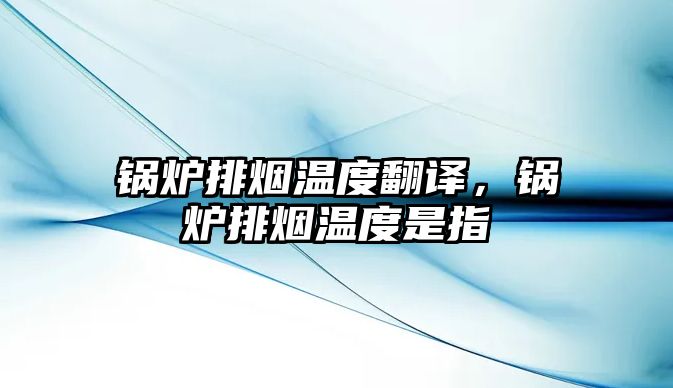 锅炉排烟温度翻译，锅炉排烟温度是指